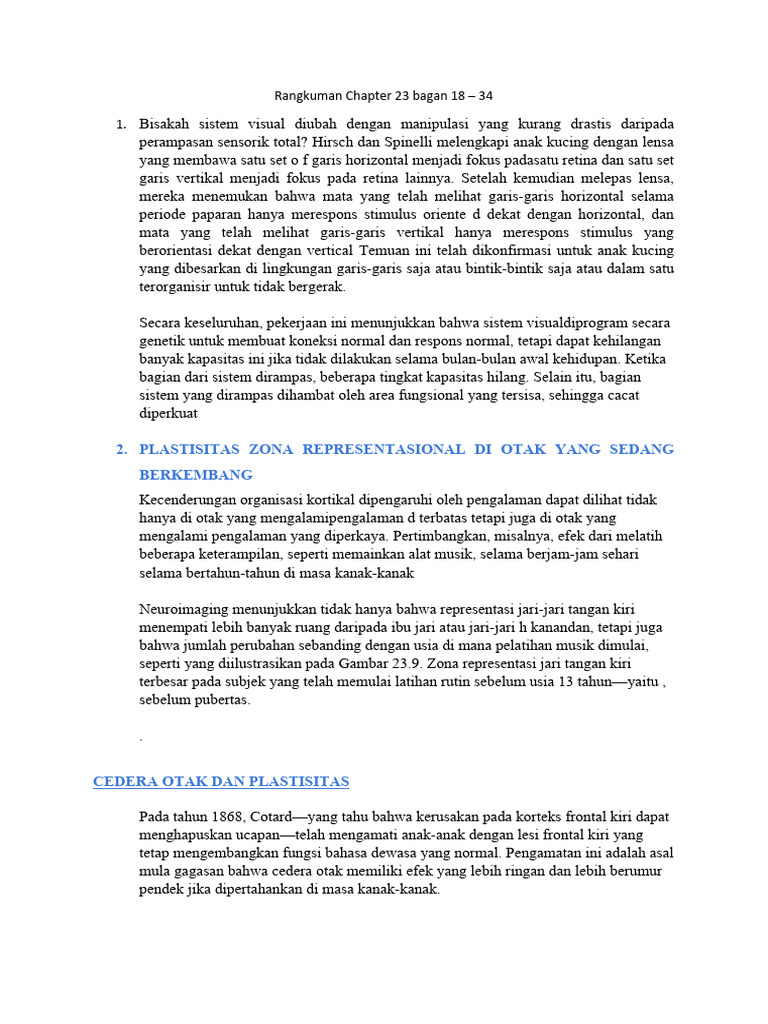 Rangkuman Chapter 23 bagan 18 – 34

1. Bisakah sistem visual diubah dengan manipulasi yang kurang drastis daripada perampasan sensorik total? Hirsch dan Spinelli melengkapi anak kucing dengan lensa yang membawa satu set o f garis horizontal menjadi fokus padasatu retina dan satu set garis vertikal menjadi fokus pada retina lainnya. Setelah kemudian melepas lensa, mereka menemukan bahwa mata yang telah melihat garis-garis horizontal selama periode paparan hanya merespons stimulus oriente d dekat dengan horizontal, dan mata yang telah melihat garis-garis vertikal hanya merespons stimulus yang berorientasi dekat dengan vertical Temuan ini telah dikonfirmasi untuk anak kucing yang dibesarkan di lingkungan garis-garis saja atau bintik-bintik saja atau dalam satu terorganisir untuk tidak bergerak.

Secara keseluruhan, pekerjaan ini menunjukkan bahwa sistem visualdiprogram secara genetik untuk membuat koneksi normal dan respons normal, tetapi dapat kehilangan banyak kapasitas ini jika tidak dilakukan selama bulan-bulan awal kehidupan. Ketika bagian dari sistem dirampas, beberapa tingkat kapasitas hilang. Selain itu, bagian sistem yang dirampas dihambat oleh area fungsional yang tersisa, sehingga cacat diperkuat

2. PLASTISITAS ZONA REPRESENTASIONAL DI OTAK YANG SEDANG BERKEMBANG

Kecenderungan organisasi kortikal dipengaruhi oleh pengalaman dapat dilihat tidak hanya di otak yang mengalamipengalaman d terbatas tetapi juga di otak yang mengalami pengalaman yang diperkaya. Pertimbangkan, misalnya, efek dari melatih beberapa keterampilan, seperti memainkan alat musik, selama berjam-jam sehari selama bertahun-tahun di masa kanak-kanak

Neuroimaging menunjukkan tidak hanya bahwa representasi jari-jari tangan kiri menempati lebih banyak ruang daripada ibu jari atau jari-jari h kanandan, tetapi juga bahwa jumlah perubahan sebanding dengan usia di mana pelatihan musik dimulai, seperti yang diilustrasikan pada Gambar 23.9. Zona representasi jari tangan kiri terbesar pada subjek yang telah memulai latihan rutin sebelum usia 13 tahun—yaitu , sebelum pubertas.

.

CEDERA OTAK DAN PLASTISITAS

Pada tahun 1868, Cotard—yang tahu bahwa kerusakan pada korteks frontal kiri dapat menghapuskan ucapan—telah mengamati anak-anak dengan lesi frontal kiri yang tetap mengembangkan fungsi bahasa dewasa yang normal. Pengamatan ini adalah asal mula gagasan bahwa cedera otak memiliki efek yang lebih ringan dan lebih berumur pendek jika dipertahankan di masa kanak-kanak.